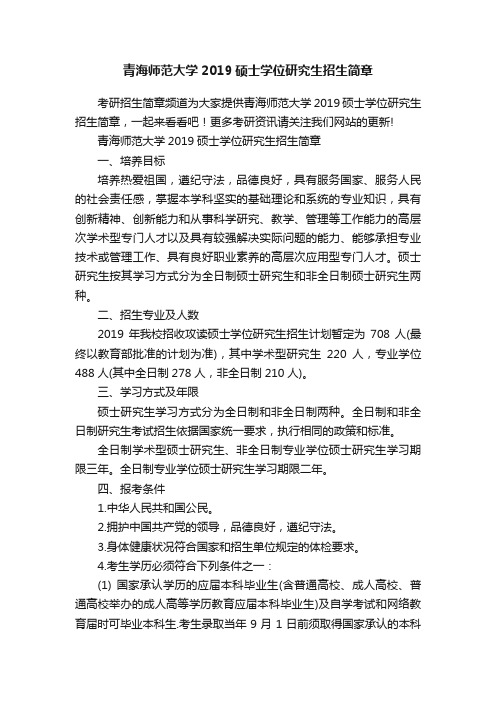 青海师范大学 2019 硕士学位研究生招生简章

考研招生简章频道为大家提供青海师范大学 2019 硕士学位研究生招生简章，一起来看看吧！更多考研资讯请关注我们网站的更新!

青海师范大学 2019 硕士学位研究生招生简章

一、培养目标

培养热爱祖国，遵纪守法，品德良好，具有服务国家、服务人民的社会责任感，掌握本学科坚实的基础理论和系统的专业知识，具有创新精神、创新能力和从事科学研究、教学、管理等工作能力的高层次学术型专门人才以及具有较强解决实际问题的能力、能够承担专业技术或管理工作、具有良好职业素养的高层次应用型专门人才。硕士研究生按其学习方式分为全日制硕士研究生和非全日制硕士研究生两种。

二、招生专业及人数

2019 年我校招收攻读硕士学位研究生招生计划暂定为 708 人(最终以教育部批准的计划为准)，其中学术型研究生 220 人，专业学位 488 人(其中全日制 278 人，非全日制 210 人)。

三、学习方式及年限

硕士研究生学习方式分为全日制和非全日制两种。全日制和非全日制研究生考试招生依据国家统一要求，执行相同的政策和标准。

全日制学术型硕士研究生、非全日制专业学位硕士研究生学习期限三年。全日制专业学位硕士研究生学习期限二年。

四、报考条件

1.中华人民共和国公民。

2.拥护中国共产党的领导，品德良好，遵纪守法。

3.身体健康状况符合国家和招生单位规定的体检要求。

4.考生学历必须符合下列条件之一：

(1) 国家承认学历的应届本科毕业生(含普通高校、成人高校、普通高校举办的成人高等学历教育应届本科毕业生)及自学考试和网络教育届时可毕业本科生.考生录取当年 9 月 1 日前须取得国家承认的本科